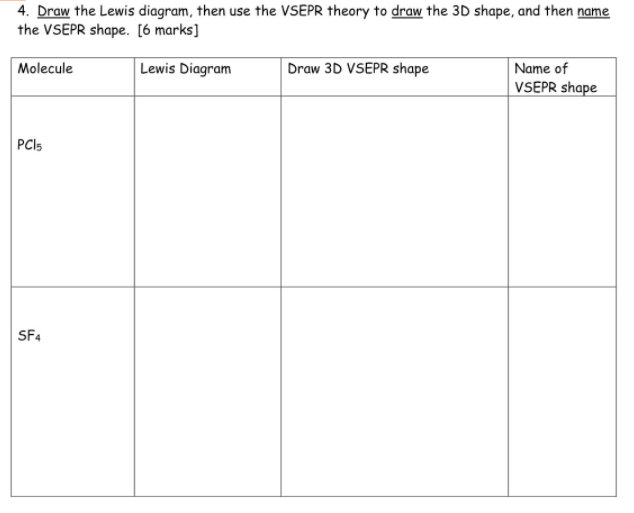 4. Draw the Lewis diagram, then use the VSEPR theory to draw the 3D shape, and then name the VSEPR shape. [6 marks]

| Molecule | Lewis Diagram | Draw 3D VSEPR shape | Name of VSEPR shape |
|---|---|---|---|
| $PCl_5$ | | | |
| $SF_4$ | | | |